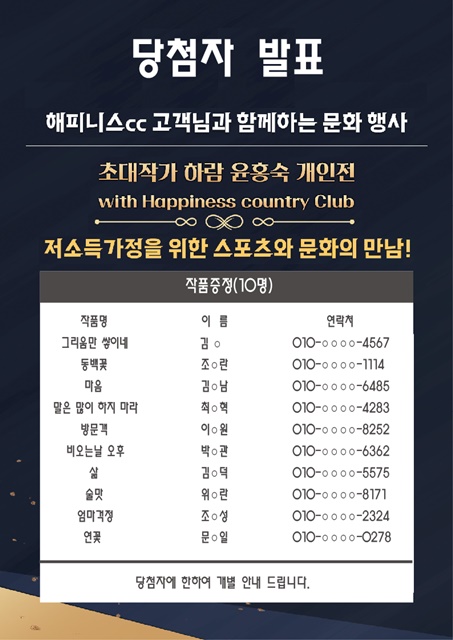 당첨자 발표

해피니스cc 고객님과 함께하는 문화 행사

초대작가 하람 윤홍숙 개인전

with Happiness country Club

저소득가정을 위한 스포츠와 문화의 만남!

작품증정(10명)

| 작품명 | 이 름 | 연락처 |
|---|---|---|
| 그리움만 쌓이네 | 김 ○ | 010-○○○○-4567 |
| 동백꽃 | 조○란 | 010-○○○○-1114 |
| 마음 | 김○남 | 010-○○○○-6485 |
| 말은 많이 하지 마라 | 최○혁 | 010-○○○○-4283 |
| 방문객 | 이○원 | 010-○○○○-8252 |
| 비오는날 오후 | 박○관 | 010-○○○○-6362 |
| 삶 | 김○덕 | 010-○○○○-5575 |
| 술맛 | 위○란 | 010-○○○○-8171 |
| 엄마걱정 | 조○성 | 010-○○○○-2324 |
| 연꽃 | 문○일 | 010-○○○○-0278 |

당첨자에 한하여 개별 안내 드립니다.